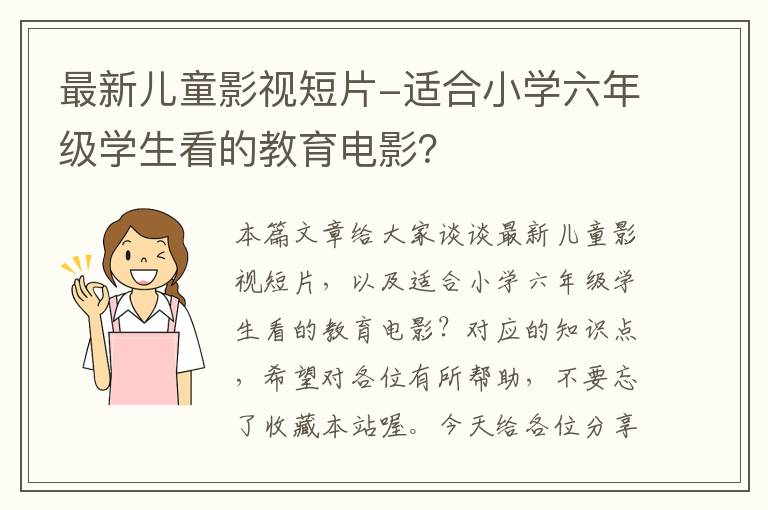 最新儿童影视短片-适合小学六年级学生看的教育电影?

本篇文章给大家谈谈最新儿童影视短片，以及适合小学六年级学生看的教育电影？对应的知识点，希望对各位有所帮助，不要忘了收藏本站喔。今天给各位分享